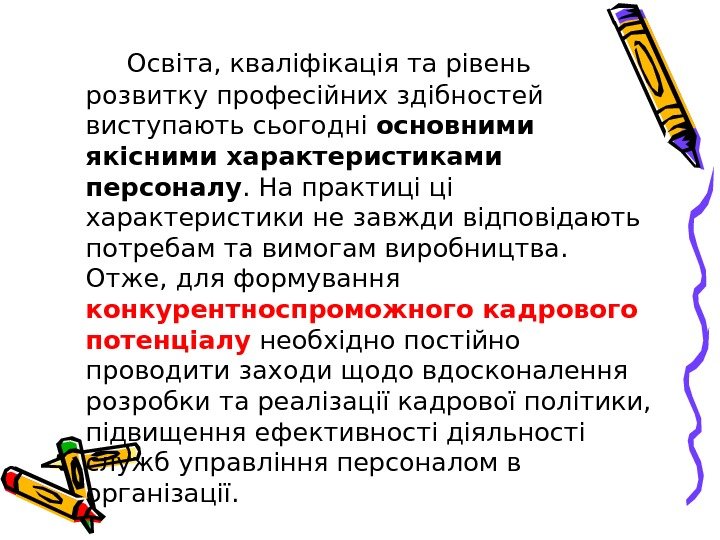 Освіта, кваліфікація та рівень розвитку професійних здібностей виступають сьогодні основними якісними характеристиками персоналу. На практиці ці характеристики не завжди відповідають потребам та вимогам виробництва. Отже, для формування конкурентноспроможного кадрового потенціалу необхідно постійно проводити заходи щодо вдосконалення розробки та реалізації кадрової політики, підвищення ефективності діяльності служб управління персоналом в організації.